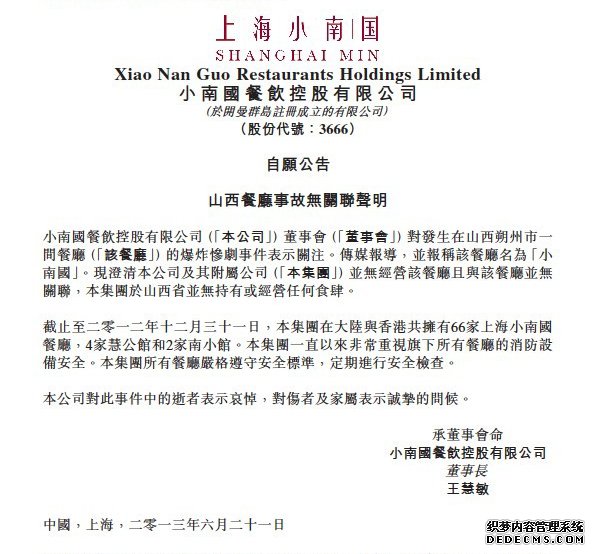 上海小南国
SHANGHAI MIN

Xiao Nan Guo Restaurants Holdings Limited
小南國餐飲控股有限公司
(於開曼群島註冊成立的有限公司)
(股份代號:3666)

自願公告

山西餐廳事故無關聯聲明

小南國餐飲控股有限公司(「本公司」)董事會(「董事會」)對發生在山西朔州市一間餐廳(「該餐廳」)的爆炸慘劇事件表示關注。傳媒報導,並報稱該餐廳名為「小南國」。現澄清本公司及其附屬公司(「本集團」)並無經營該餐廳且與該餐廳並無關聯,本集團於山西省並無持有或經營任何食肆。

截止至二零一二年十二月三十一日,本集團在大陸與香港共擁有66家上海小南國餐廳,4家慧公館和2家南小館。本集團一直以來非常重視旗下所有餐廳的消防設備安全。本集團所有餐廳嚴格遵守安全標準,定期進行安全檢查。

本公司對此事件中的逝者表示哀悼,對傷者及家屬表示誠摯的問候。

承董事會命
小南國餐飲控股有限公司
董事長
王慧敏

中國,上海,二零一三年六月二十一日

织梦内容管理系统
DEDECMS.COM